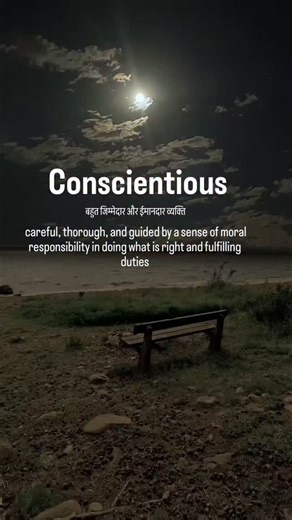 Conscientious

बहुत जिम्मेदार और ईमानदार व्यक्ति

careful, thorough, and guided by a sense of moral responsibility in doing what is right and fulfilling duties